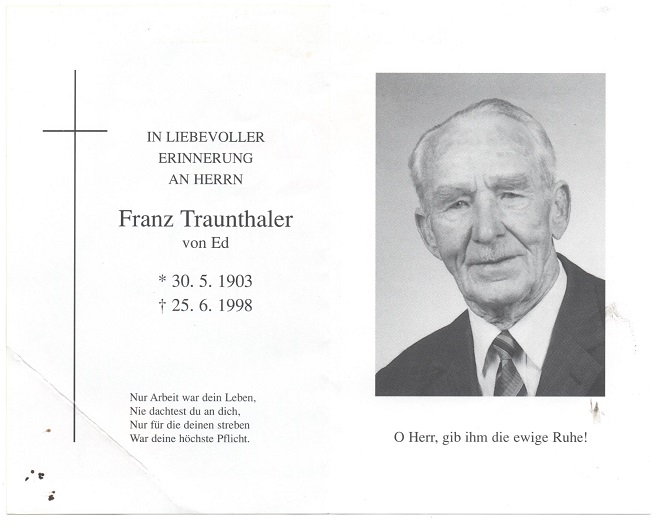 IN LIEBEVOLLER
ERINNERUNG
AN HERRN

Franz Traunthaler
von Ed

* 30. 5. 1903
† 25. 6. 1998

Nur Arbeit war dein Leben,
Nie dachtest du an dich,
Nur für die deinen streben
War deine höchste Pflicht.

O Herr, gib ihm die ewige Ruhe!